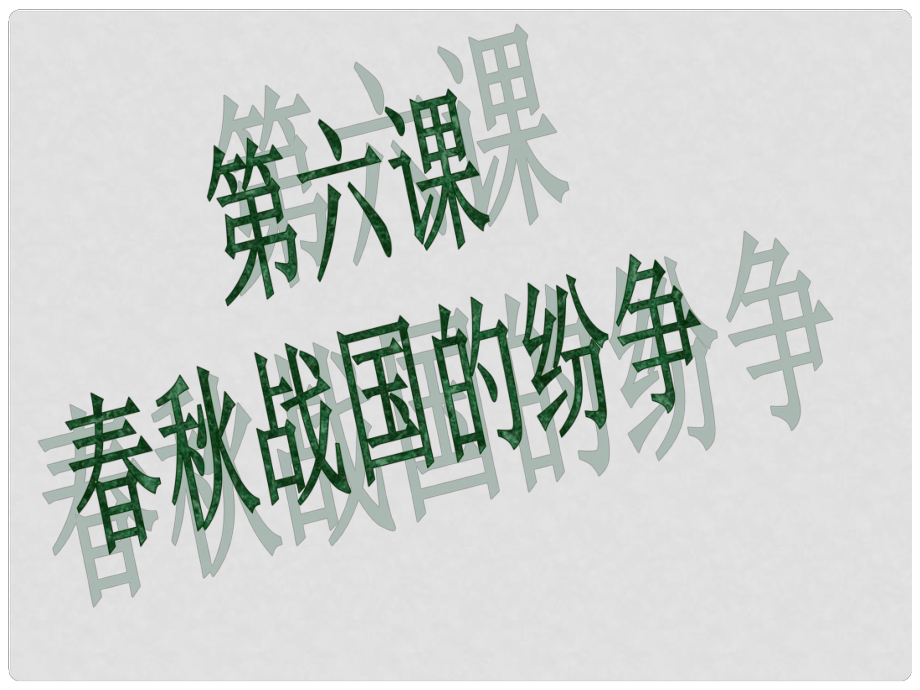 第六课
春秋战国的纷争